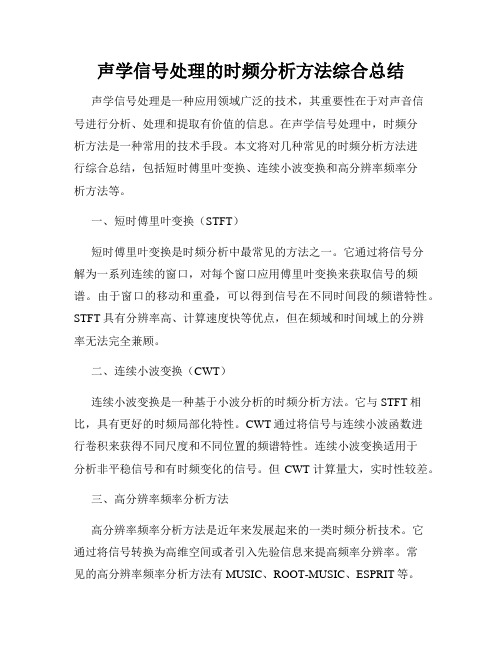 声学信号处理的时频分析方法综合总结

声学信号处理是一种应用领域广泛的技术，其重要性在于对声音信号进行分析、处理和提取有价值的信息。在声学信号处理中，时频分析方法是一种常用的技术手段。本文将对几种常见的时频分析方法进行综合总结，包括短时傅里叶变换、连续小波变换和高分辨率频率分析方法等。

一、短时傅里叶变换（STFT）

短时傅里叶变换是时频分析中最常见的方法之一。它通过将信号分解为一系列连续的窗口，对每个窗口应用傅里叶变换来获取信号的频谱。由于窗口的移动和重叠，可以得到信号在不同时间段的频谱特性。STFT 具有分辨率高、计算速度快等优点，但在频域和时间域上的分辨率无法完全兼顾。

二、连续小波变换（CWT）

连续小波变换是一种基于小波分析的时频分析方法。它与 STFT 相比，具有更好的时频局部化特性。CWT 通过将信号与连续小波函数进行卷积来获得不同尺度和不同位置的频谱特性。连续小波变换适用于分析非平稳信号和有时频变化的信号。但 CWT 计算量大，实时性较差。

三、高分辨率频率分析方法

高分辨率频率分析方法是近年来发展起来的一类时频分析技术。它通过将信号转换为高维空间或者引入先验信息来提高频率分辨率。常见的高分辨率频率分析方法有 MUSIC、ROOT-MUSIC、ESPRIT 等。